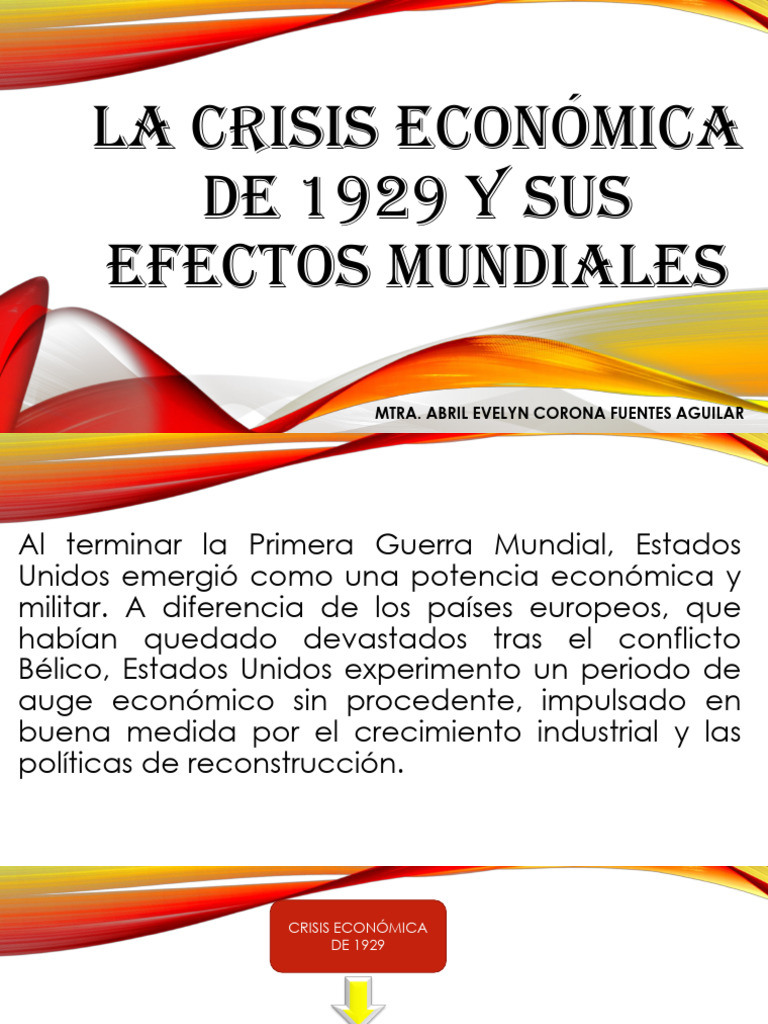 LA CRISIS ECONÓMICA DE 1929 Y SUS EFECTOS MUNDIALES

MTRA. ABRIL EVELYN CORONA FUENTES AGUILAR

Al terminar la Primera Guerra Mundial, Estados Unidos emergió como una potencia económica y militar. A diferencia de los países europeos, que habían quedado devastados tras el conflicto Bélico, Estados Unidos experimento un periodo de auge económico sin procedente, impulsado en buena medida por el crecimiento industrial y las políticas de reconstrucción.

CRISIS ECONÓMICA DE 1929